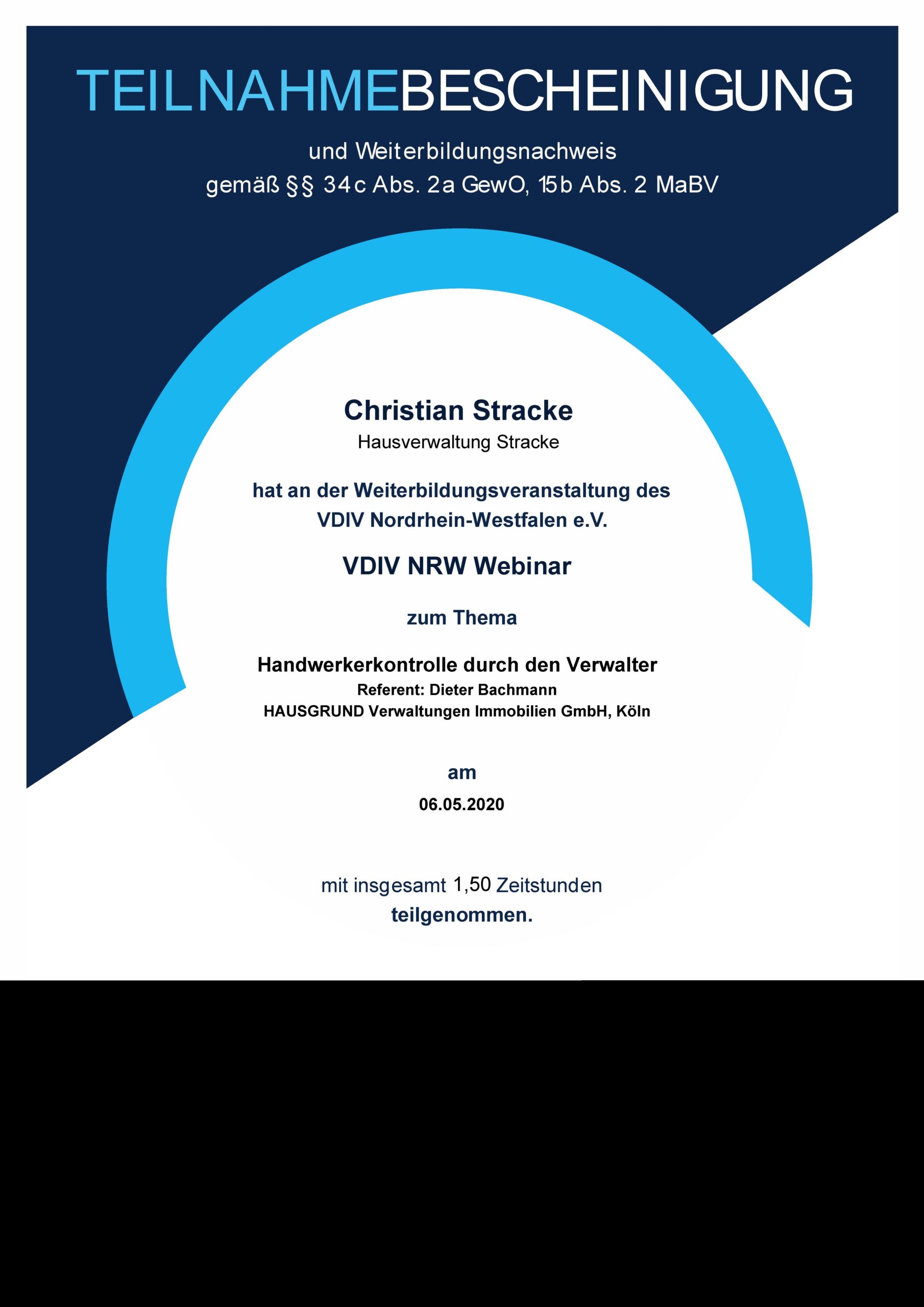 TEILNAHMEBESCHEINIGUNG

und Weiterbildungsnachweis
gemäß §§ 34c Abs. 2a GewO, 15b Abs. 2 MaBV

Christian Stracke
Hausverwaltung Stracke

hat an der Weiterbildungsveranstaltung des
VDIV Nordrhein-Westfalen e.V.

VDIV NRW Webinar

zum Thema

Handwerkerkontrolle durch den Verwalter
Referent: Dieter Bachmann
HAUSGRUND Verwaltungen Immobilien GmbH, Köln

am

06.05.2020

mit insgesamt 1,50 Zeitstunden
teilgenommen.